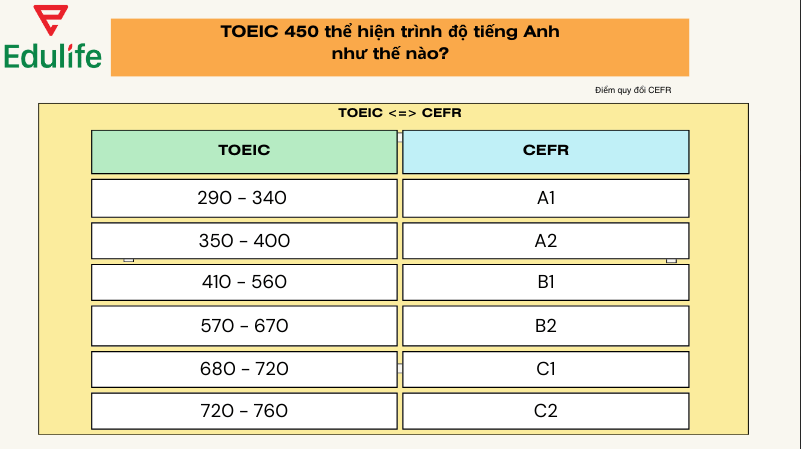 Edulife

TOEIC 450 thể hiện trình độ tiếng Anh như thế nào?

Điểm quy đổi CEFR

TOEIC <=> CEFR

| TOEIC | CEFR |
|---|---|
| 290 - 340 | A1 |
| 350 - 400 | A2 |
| 410 - 560 | B1 |
| 570 - 670 | B2 |
| 680 - 720 | C1 |
| 720 - 760 | C2 |